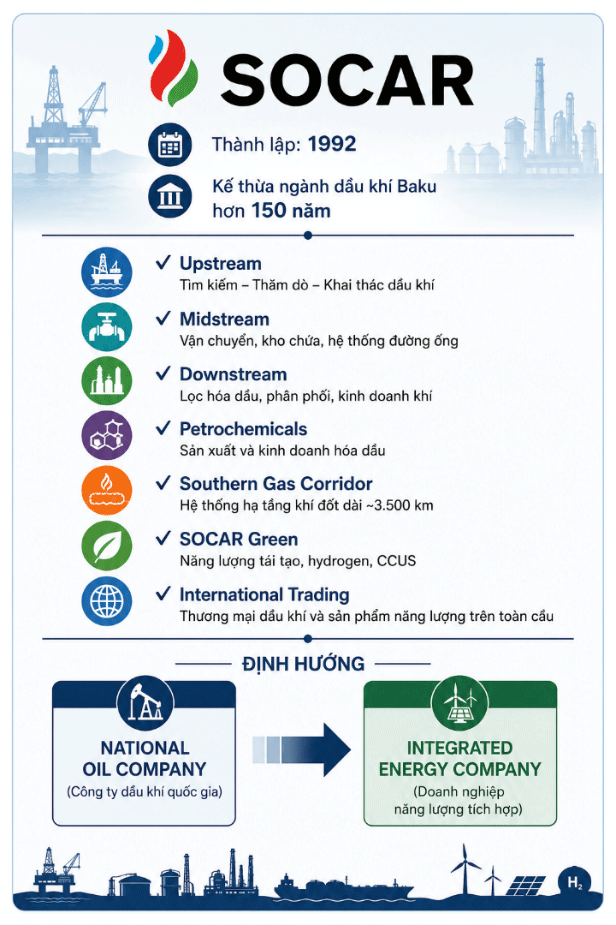 SOCAR

Thành lập: 1992

Kế thừa ngành dầu khí Baku hơn 150 năm

✓ Upstream
Tìm kiếm – Thăm dò – Khai thác dầu khí

✓ Midstream
Vận chuyển, kho chứa, hệ thống đường ống

✓ Downstream
Lọc hóa dầu, phân phối, kinh doanh khí

✓ Petrochemicals
Sản xuất và kinh doanh hóa dầu

✓ Southern Gas Corridor
Hệ thống hạ tầng khí đốt dài ~3.500 km

✓ SOCAR Green
Năng lượng tái tạo, hydrogen, CCUS

✓ International Trading
Thương mại dầu khí và sản phẩm năng lượng trên toàn cầu

ĐỊNH HƯỚNG

NATIONAL OIL COMPANY
(Công ty dầu khí quốc gia)

INTEGRATED ENERGY COMPANY
(Doanh nghiệp năng lượng tích hợp)

$H_2$